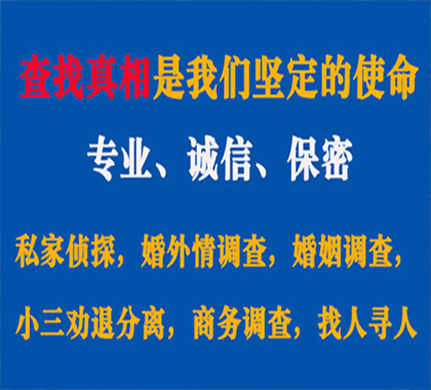 查找真相是我们坚定的使命

专业、诚信、保密

私家侦探，婚外情调查，婚姻调查，

小三劝退分离，商务调查，找人寻人